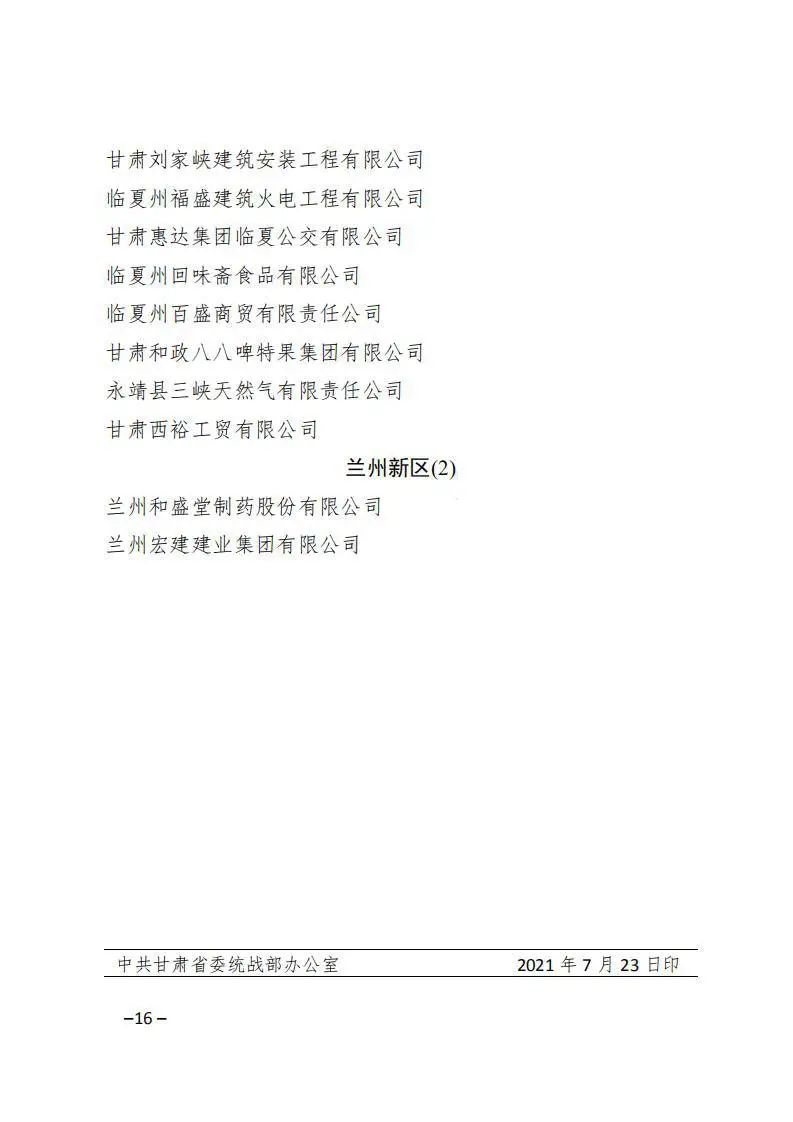 甘肃刘家峡建筑安装工程有限公司
临夏州福盛建筑火电工程有限公司
甘肃惠达集团临夏公交有限公司
临夏州回味斋食品有限公司
临夏州百盛商贸有限责任公司
甘肃和政八八啤特果集团有限公司
永靖县三峡天然气有限责任公司
甘肃西裕工贸有限公司

兰州新区(2)

兰州和盛堂制药股份有限公司
兰州宏建建业集团有限公司

中共甘肃省委统战部办公室 2021 年 7 月 23 日印

–16 –